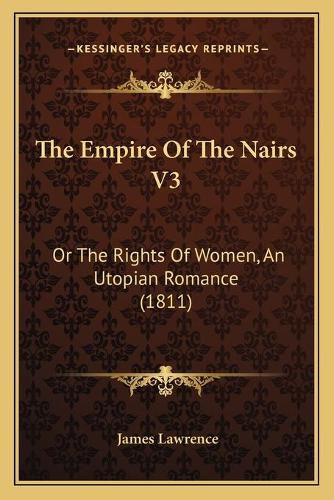 —KESSINGER'S LEGACY REPRINTS—

The Empire Of The Nairs V3

Or The Rights Of Women, An Utopian Romance (1811)

James Lawrence